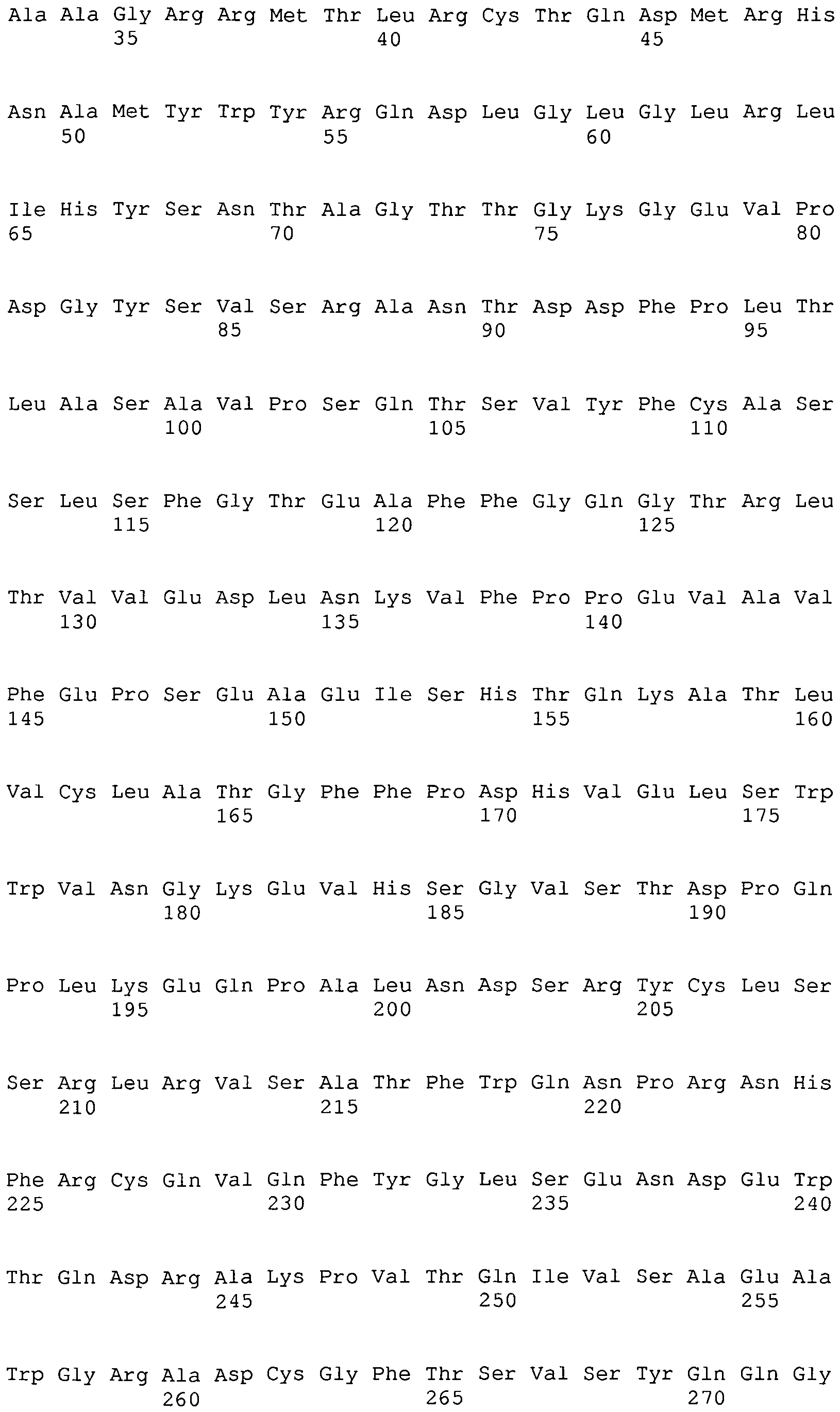 Ala Ala Gly Arg Arg Met Thr Leu Arg Cys Thr Gln Asp Met Arg His
35 40 45

Asn Ala Met Tyr Trp Tyr Arg Gln Asp Leu Gly Leu Gly Leu Arg Leu
50 55 60

Ile His Tyr Ser Asn Thr Ala Gly Thr Thr Gly Lys Gly Glu Val Pro
65 70 75 80

Asp Gly Tyr Ser Val Ser Arg Ala Asn Thr Asp Asp Phe Pro Leu Thr
85 90 95

Leu Ala Ser Ala Val Pro Ser Gln Thr Ser Val Tyr Phe Cys Ala Ser
100 105 110

Ser Leu Ser Phe Gly Thr Glu Ala Phe Phe Gly Gln Gly Thr Arg Leu
115 120 125

Thr Val Val Glu Asp Leu Asn Lys Val Phe Pro Pro Glu Val Ala Val
130 135 140

Phe Glu Pro Ser Glu Ala Glu Ile Ser His Thr Gln Lys Ala Thr Leu
145 150 155 160

Val Cys Leu Ala Thr Gly Phe Phe Pro Asp His Val Glu Leu Ser Trp
165 170 175

Trp Val Asn Gly Lys Glu Val His Ser Gly Val Ser Thr Asp Pro Gln
180 185 190

Pro Leu Lys Glu Gln Pro Ala Leu Asn Asp Ser Arg Tyr Cys Leu Ser
195 200 205

Ser Arg Leu Arg Val Ser Ala Thr Phe Trp Gln Asn Pro Arg Asn His
210 215 220

Phe Arg Cys Gln Val Gln Phe Tyr Gly Leu Ser Glu Asn Asp Glu Trp
225 230 235 240

Thr Gln Asp Arg Ala Lys Pro Val Thr Gln Ile Val Ser Ala Glu Ala
245 250 255

Trp Gly Arg Ala Asp Cys Gly Phe Thr Ser Val Ser Tyr Gln Gln Gly
260 265 270